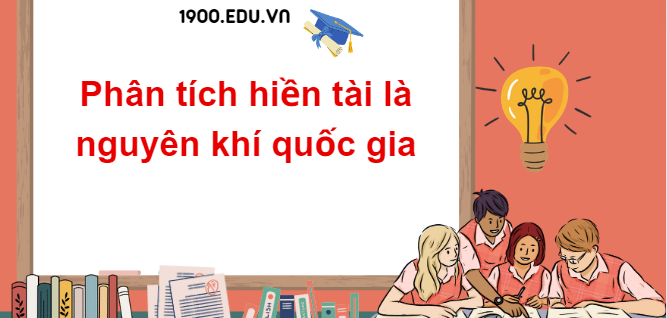 1900.EDU.VN

Phân tích hiền tài là nguyên khí quốc gia